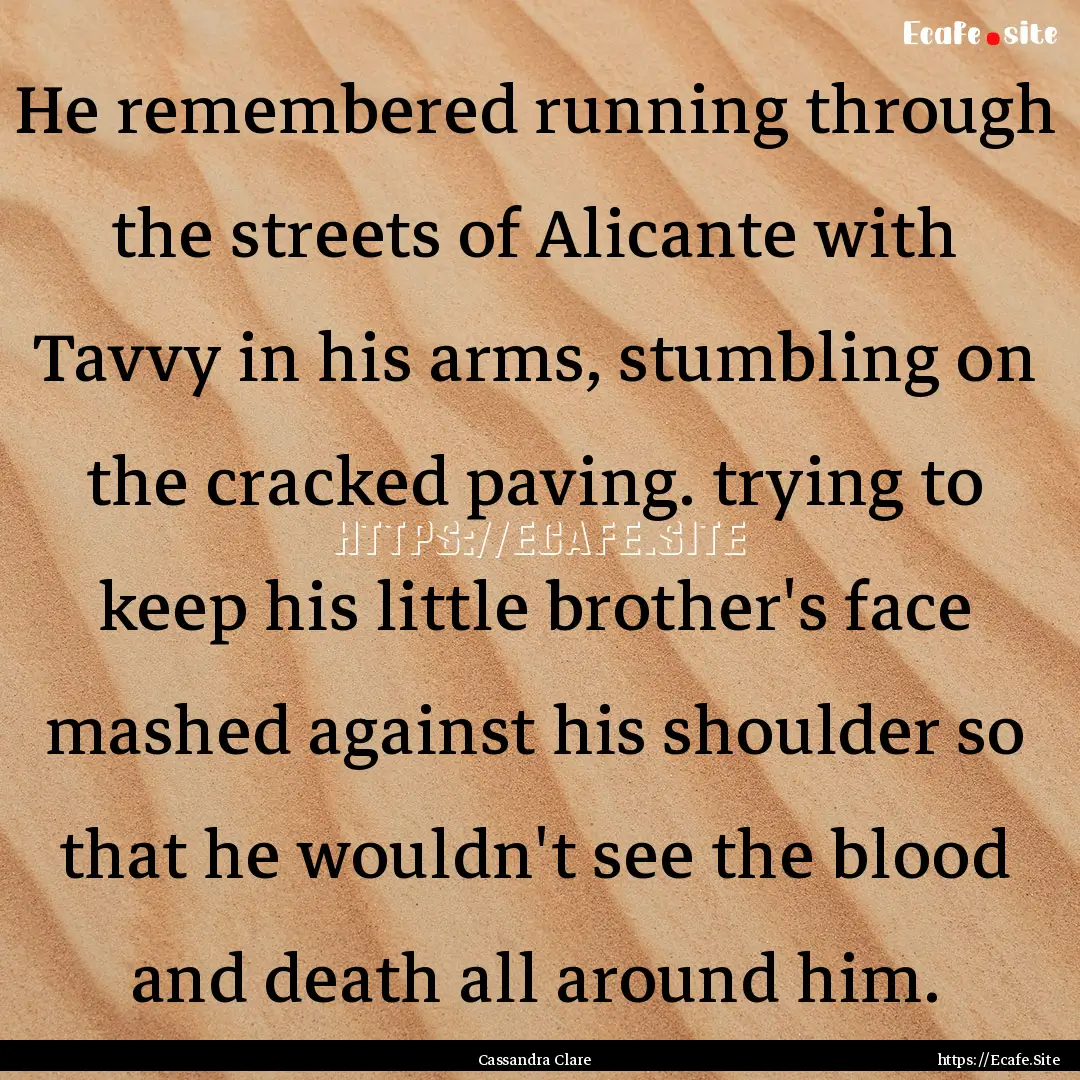 Ecafe.site

He remembered running through the streets of Alicante with Tavvy in his arms, stumbling on the cracked paving. trying to keep his little brother's face mashed against his shoulder so that he wouldn't see the blood and death all around him.

HTTPS://ECAFE.SITE

Cassandra Clare

https://Ecafe.Site